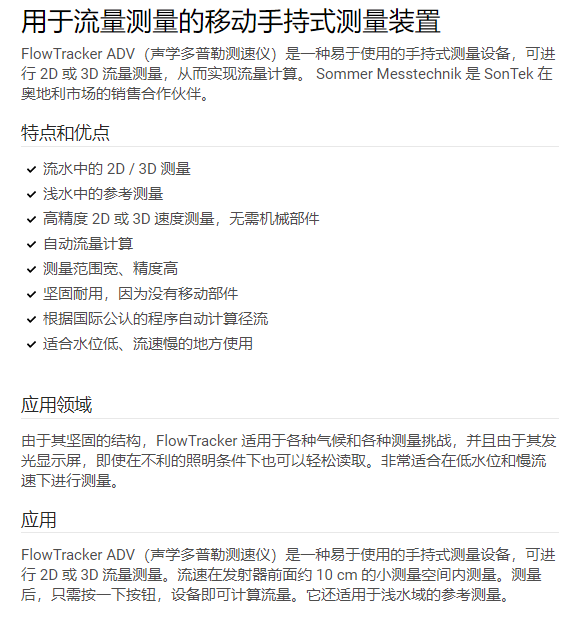 用于流量测量的移动手持式测量装置

FlowTracker ADV（声学多普勒测速仪）是一种易于使用的手持式测量设备，可进行 2D 或 3D 流量测量，从而实现流量计算。 Sommer Messtechnik 是 SonTek 在奥地利市场的销售合作伙伴。

特点和优点

✓ 流水中的 2D / 3D 测量
✓ 浅水中的参考测量
✓ 高精度 2D 或 3D 速度测量，无需机械部件
✓ 自动流量计算
✓ 测量范围宽、精度高
✓ 坚固耐用，因为没有移动部件
✓ 根据国际公认的程序自动计算径流
✓ 适合水位低、流速慢的地方使用

应用领域

由于其坚固的结构，FlowTracker 适用于各种气候和各种测量挑战，并且由于其发光显示屏，即使在不利的照明条件下也可以轻松读取。非常适合在低水位和慢流速下进行测量。

应用

FlowTracker ADV（声学多普勒测速仪）是一种易于使用的手持式测量设备，可进行 2D 或 3D 流量测量。流速在发射器前面约 10 cm 的小测量空间内测量。测量后，只需按一下按钮，设备即可计算流量。它还适用于浅水域的参考测量。